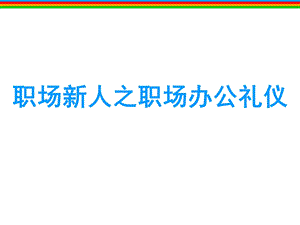 职场新人之职场办公礼仪